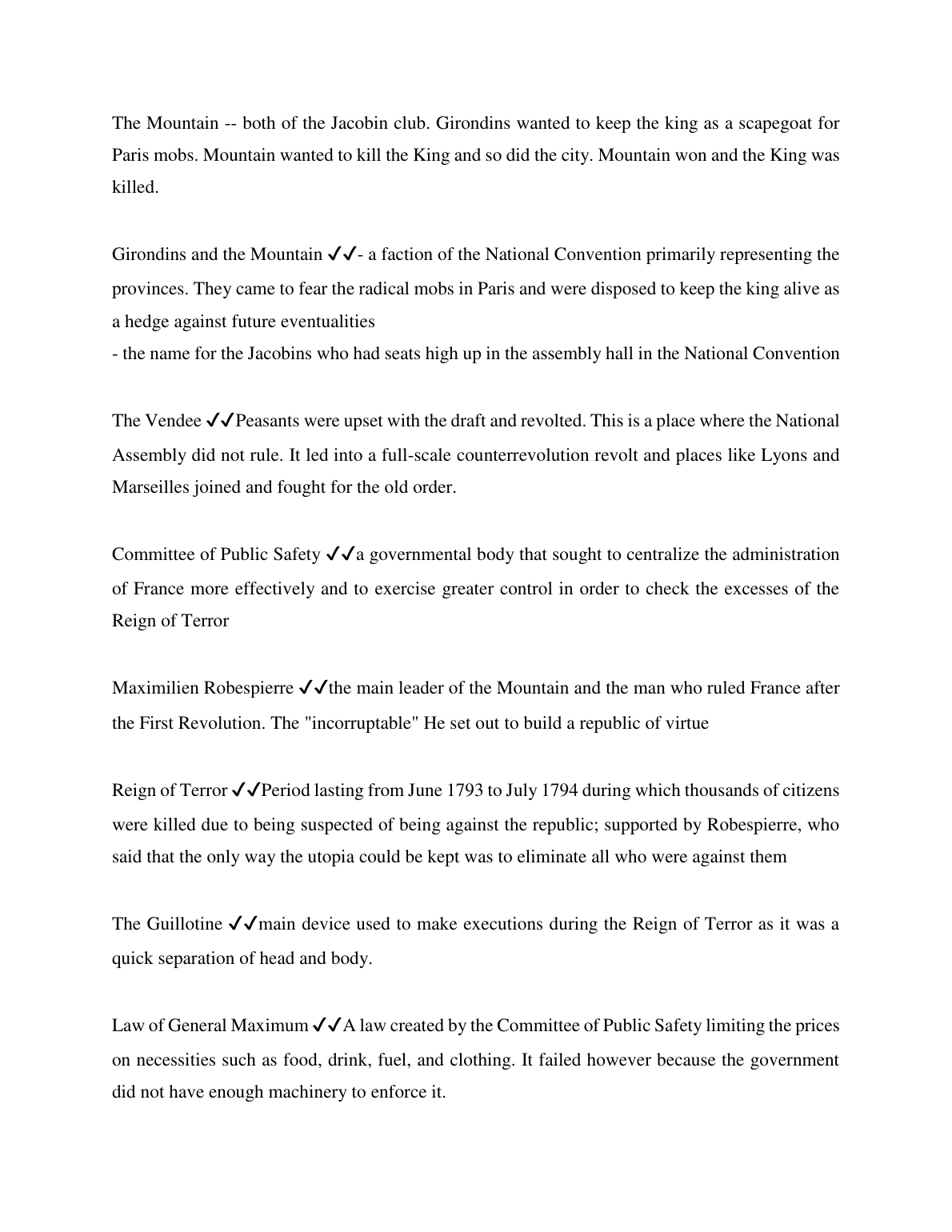 The Mountain -- both of the Jacobin club. Girondins wanted to keep the king as a scapegoat for Paris mobs. Mountain wanted to kill the King and so did the city. Mountain won and the King was killed.

Girondins and the Mountain ✓✓- a faction of the National Convention primarily representing the provinces. They came to fear the radical mobs in Paris and were disposed to keep the king alive as a hedge against future eventualities
- the name for the Jacobins who had seats high up in the assembly hall in the National Convention

The Vendee ✓✓Peasants were upset with the draft and revolted. This is a place where the National Assembly did not rule. It led into a full-scale counterrevolution revolt and places like Lyons and Marseilles joined and fought for the old order.

Committee of Public Safety ✓✓a governmental body that sought to centralize the administration of France more effectively and to exercise greater control in order to check the excesses of the Reign of Terror

Maximilien Robespierre ✓✓the main leader of the Mountain and the man who ruled France after the First Revolution. The "incorruptable" He set out to build a republic of virtue

Reign of Terror ✓✓Period lasting from June 1793 to July 1794 during which thousands of citizens were killed due to being suspected of being against the republic; supported by Robespierre, who said that the only way the utopia could be kept was to eliminate all who were against them

The Guillotine ✓✓main device used to make executions during the Reign of Terror as it was a quick separation of head and body.

Law of General Maximum ✓✓A law created by the Committee of Public Safety limiting the prices on necessities such as food, drink, fuel, and clothing. It failed however because the government did not have enough machinery to enforce it.